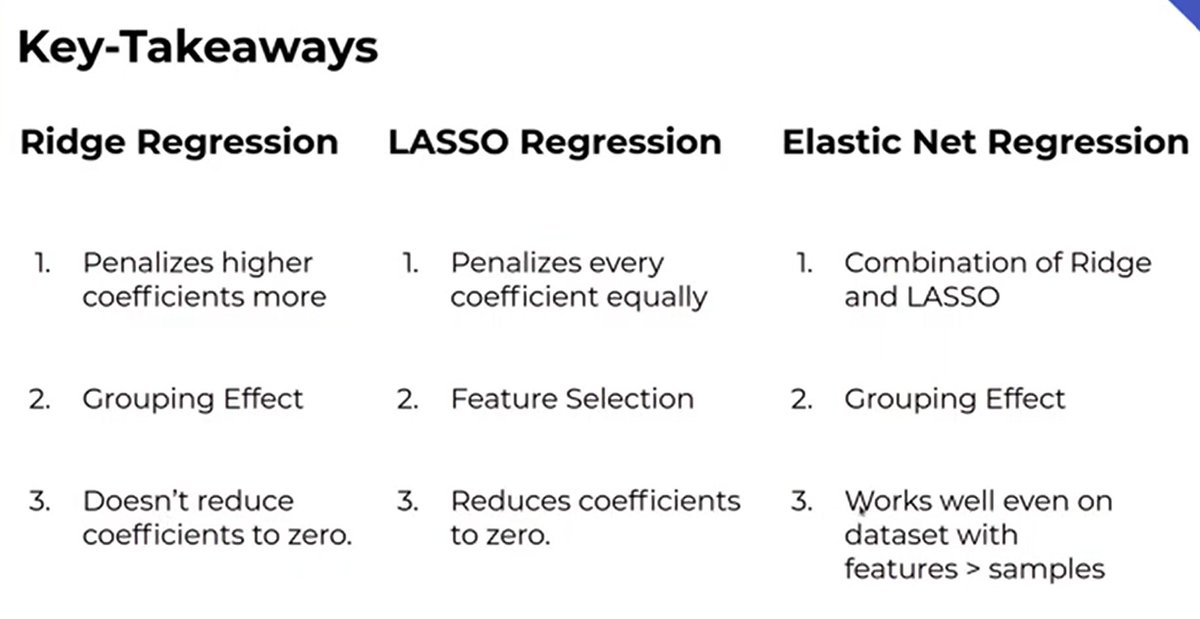 Key-Takeaways

Ridge Regression

1. Penalizes higher coefficients more

2. Grouping Effect

3. Doesn't reduce coefficients to zero.

LASSO Regression

1. Penalizes every coefficient equally

2. Feature Selection

3. Reduces coefficients to zero.

Elastic Net Regression

1. Combination of Ridge and LASSO

2. Grouping Effect

3. Works well even on dataset with features > samples